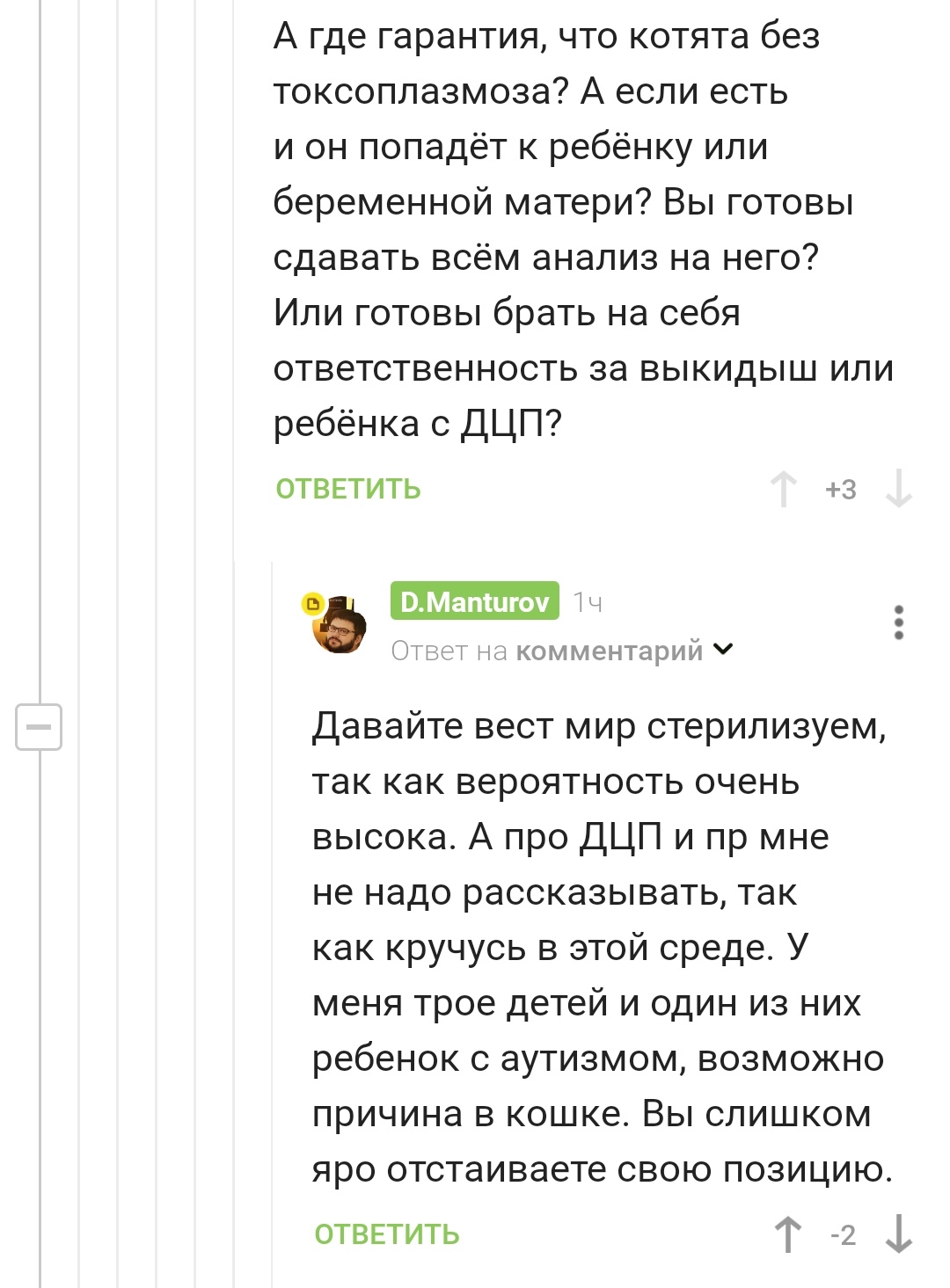 А где гарантия, что котята без токсоплазмоза? А если есть и он попадёт к ребёнку или беременной матери? Вы готовы сдавать всём анализ на него? Или готовы брать на себя ответственность за выкидыш или ребёнка с ДЦП?

ОТВЕТИТЬ +3

D.Manturov 1ч
Ответ на комментарий

Давайте вест мир стерилизуем, так как вероятность очень высока. А про ДЦП и пр мне не надо рассказывать, так как кручусь в этой среде. У меня трое детей и один из них ребенок с аутизмом, возможно причина в кошке. Вы слишком яро отстаиваете свою позицию.

ОТВЕТИТЬ -2